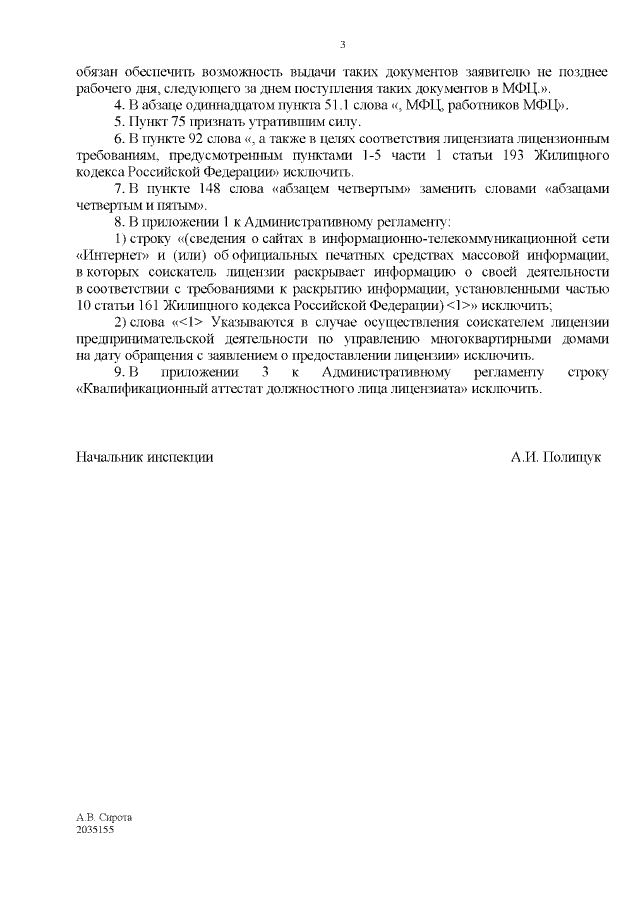 3

обязан обеспечить возможность выдачи таких документов заявителю не позднее рабочего дня, следующего за днем поступления таких документов в МФЦ.».

4. В абзаце одиннадцатом пункта 51.1 слова «, МФЦ, работников МФЦ».

5. Пункт 75 признать утратившим силу.

6. В пункте 92 слова «, а также в целях соответствия лицензиата лицензионным требованиям, предусмотренным пунктами 1-5 части 1 статьи 193 Жилищного кодекса Российской Федерации» исключить.

7. В пункте 148 слова «абзацем четвертым» заменить словами «абзацами четвертым и пятым».

8. В приложении 1 к Административному регламенту:

1) строку «(сведения о сайтах в информационно-телекоммуникационной сети «Интернет» и (или) об официальных печатных средствах массовой информации, в которых соискатель лицензии раскрывает информацию о своей деятельности в соответствии с требованиями к раскрытию информации, установленными частью 10 статьи 161 Жилищного кодекса Российской Федерации) <1>» исключить;

2) слова «<1> Указываются в случае осуществления соискателем лицензии предпринимательской деятельности по управлению многоквартирными домами на дату обращения с заявлением о предоставлении лицензии» исключить.

9. В приложении 3 к Административному регламенту строку «Квалификационный аттестат должностного лица лицензиата» исключить.

Начальник инспекции

А.И. Полищук

А.В. Сирота
2035155